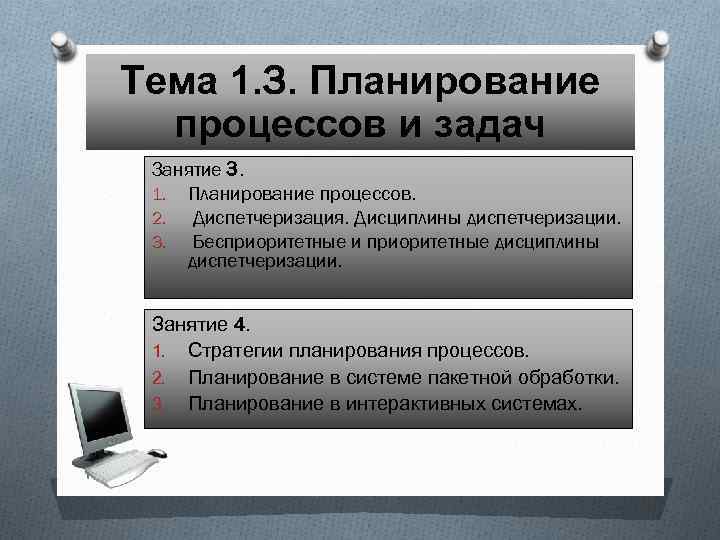 Тема 1.3. Планирование процессов и задач

Занятие 3.
1. Планирование процессов.
2. Диспетчеризация. Дисциплины диспетчеризации.
3. Бесприоритетные и приоритетные дисциплины диспетчеризации.

Занятие 4.
1. Стратегии планирования процессов.
2. Планирование в системе пакетной обработки.
3. Планирование в интерактивных системах.